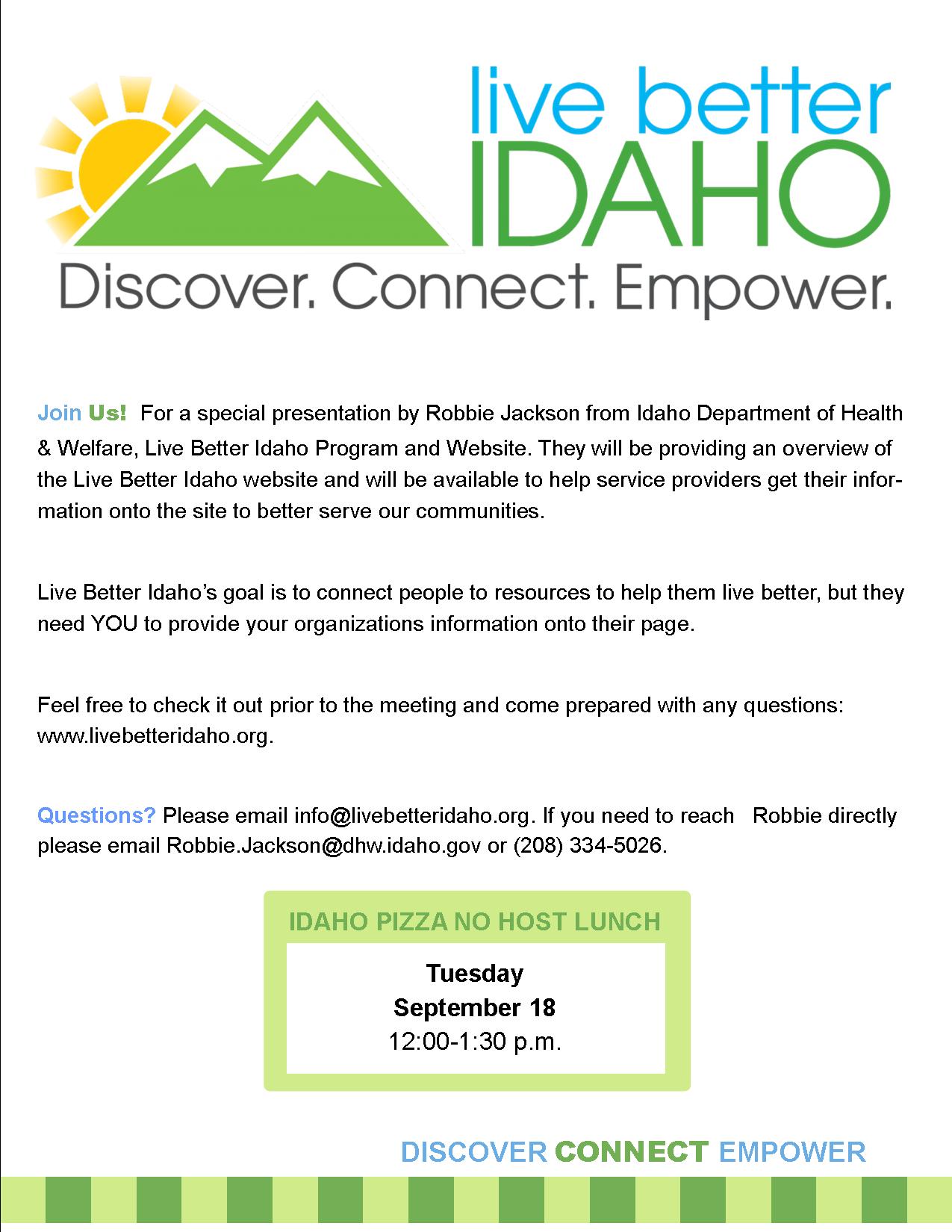 live better
IDAHO
Discover. Connect. Empower.

Join Us! For a special presentation by Robbie Jackson from Idaho Department of Health & Welfare, Live Better Idaho Program and Website. They will be providing an overview of the Live Better Idaho website and will be available to help service providers get their information onto the site to better serve our communities.

Live Better Idaho's goal is to connect people to resources to help them live better, but they need YOU to provide your organizations information onto their page.

Feel free to check it out prior to the meeting and come prepared with any questions: www.livebetteridaho.org.

Questions? Please email info@livebetteridaho.org. If you need to reach Robbie directly please email Robbie.Jackson@dhw.idaho.gov or (208) 334-5026.

IDAHO PIZZA NO HOST LUNCH

Tuesday
September 18
12:00-1:30 p.m.

DISCOVER CONNECT EMPOWER